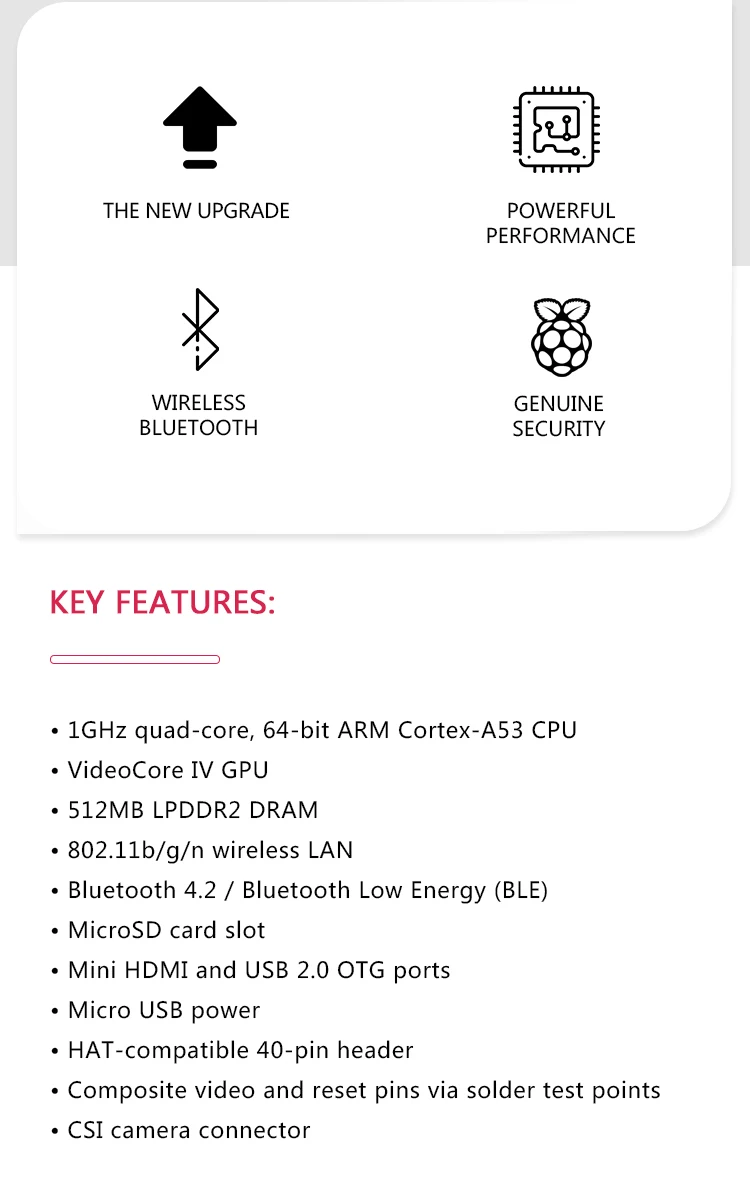 THE NEW UPGRADE

POWERFUL PERFORMANCE

WIRELESS BLUETOOTH

GENUINE SECURITY

KEY FEATURES:

• 1GHz quad-core, 64-bit ARM Cortex-A53 CPU
• VideoCore IV GPU
• 512MB LPDDR2 DRAM
• 802.11b/g/n wireless LAN
• Bluetooth 4.2 / Bluetooth Low Energy (BLE)
• MicroSD card slot
• Mini HDMI and USB 2.0 OTG ports
• Micro USB power
• HAT-compatible 40-pin header
• Composite video and reset pins via solder test points
• CSI camera connector